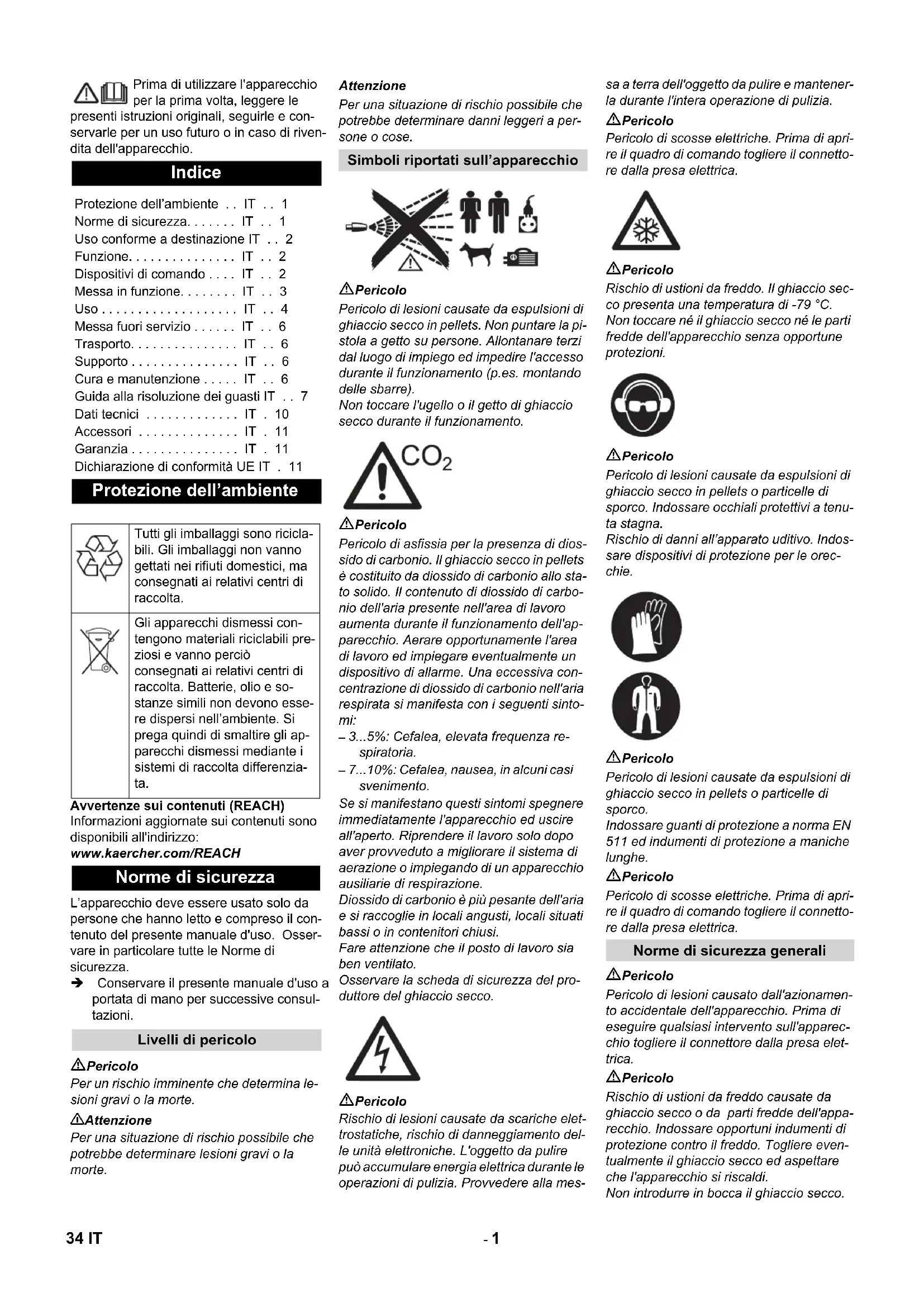 Prima di utilizzare l'apparecchio per la prima volta, leggere le presenti istruzioni originali, seguirle e conservarle per un uso futuro o in caso di rivendita dell'apparecchio.

Indice

Protezione dell'ambiente . . IT . . 1
Norme di sicurezza. . . . . . . IT . . 1
Uso conforme a destinazione IT . . 2
Funzione. . . . . . . . . . . . . . . IT . . 2
Dispositivi di comando . . . . IT . . 2
Messa in funzione. . . . . . . . IT . . 3
Uso . . . . . . . . . . . . . . . . . . . IT . . 4
Messa fuori servizio . . . . . . IT . . 6
Trasporto. . . . . . . . . . . . . . . IT . . 6
Supporto . . . . . . . . . . . . . . . IT . . 6
Cura e manutenzione . . . . . IT . . 6
Guida alla risoluzione dei guasti IT . . 7
Dati tecnici . . . . . . . . . . . . . IT . 10
Accessori . . . . . . . . . . . . . . IT . 11
Garanzia . . . . . . . . . . . . . . . IT . 11
Dichiarazione di conformità UE IT . 11

Protezione dell'ambiente

| | Tutti gli imballaggi sono riciclabili. Gli imballaggi non vanno gettati nei rifiuti domestici, ma consegnati ai relativi centri di raccolta. |
|---|---|
| | Gli apparecchi dismessi contengono materiali riciclabili preziosi e vanno perciò consegnati ai relativi centri di raccolta. Batterie, olio e sostanze simili non devono essere dispersi nell'ambiente. Si prega quindi di smaltire gli apparecchi dismessi mediante i sistemi di raccolta differenziata. |

Avvertenze sui contenuti (REACH)
Informazioni aggiornate sui contenuti sono disponibili all'indirizzo:
www.kaercher.com/REACH

Norme di sicurezza

L'apparecchio deve essere usato solo da persone che hanno letto e compreso il contenuto del presente manuale d'uso. Osservare in particolare tutte le Norme di sicurezza.
➔ Conservare il presente manuale d'uso a portata di mano per successive consultazioni.

Livelli di pericolo

Pericolo
Per un rischio imminente che determina lesioni gravi o la morte.

Attenzione
Per una situazione di rischio possibile che potrebbe determinare lesioni gravi o la morte.

Attenzione
Per una situazione di rischio possibile che potrebbe determinare danni leggeri a persone o cose.

Simboli riportati sull'apparecchio

Pericolo
Pericolo di lesioni causate da espulsioni di ghiaccio secco in pellets. Non puntare la pistola a getto su persone. Allontanare terzi dal luogo di impiego ed impedire l'accesso durante il funzionamento (p.es. montando delle sbarre).
Non toccare l'ugello o il getto di ghiaccio secco durante il funzionamento.

$CO_2$

Pericolo
Pericolo di asfissia per la presenza di diossido di carbonio. Il ghiaccio secco in pellets è costituito da diossido di carbonio allo stato solido. Il contenuto di diossido di carbonio dell'aria presente nell'area di lavoro aumenta durante il funzionamento dell'apparecchio. Aerare opportunamente l'area di lavoro ed impiegare eventualmente un dispositivo di allarme. Una eccessiva concentrazione di diossido di carbonio nell'aria respirata si manifesta con i seguenti sintomi:
– 3...5%: Cefalea, elevata frequenza respiratoria.
– 7...10%: Cefalea, nausea, in alcuni casi svenimento.
Se si manifestano questi sintomi spegnere immediatamente l'apparecchio ed uscire all'aperto. Riprendere il lavoro solo dopo aver provveduto a migliorare il sistema di aerazione o impiegando di un apparecchio ausiliarie di respirazione.
Diossido di carbonio è più pesante dell'aria e si raccoglie in locali angusti, locali situati bassi o in contenitori chiusi.
Fare attenzione che il posto di lavoro sia ben ventilato.
Osservare la scheda di sicurezza del produttore del ghiaccio secco.

Pericolo
Rischio di lesioni causate da scariche elettrostatiche, rischio di danneggiamento delle unità elettroniche. L'oggetto da pulire può accumulare energia elettrica durante le operazioni di pulizia. Provvedere alla messa a terra dell'oggetto da pulire e mantenerla durante l'intera operazione di pulizia.

Pericolo
Pericolo di scosse elettriche. Prima di aprire il quadro di comando togliere il connettore dalla presa elettrica.

Pericolo
Rischio di ustioni da freddo. Il ghiaccio secco presenta una temperatura di -79 °C. Non toccare né il ghiaccio secco né le parti fredde dell'apparecchio senza opportune protezioni.

Pericolo
Pericolo di lesioni causate da espulsioni di ghiaccio secco in pellets o particelle di sporco. Indossare occhiali protettivi a tenuta stagna.
Rischio di danni all'apparato uditivo. Indossare dispositivi di protezione per le orecchie.

Pericolo
Pericolo di lesioni causate da espulsioni di ghiaccio secco in pellets o particelle di sporco.
Indossare guanti di protezione a norma EN 511 ed indumenti di protezione a maniche lunghe.

Pericolo
Pericolo di scosse elettriche. Prima di aprire il quadro di comando togliere il connettore dalla presa elettrica.

Norme di sicurezza generali

Pericolo
Pericolo di lesioni causato dall'azionamento accidentale dell'apparecchio. Prima di eseguire qualsiasi intervento sull'apparecchio togliere il connettore dalla presa elettrica.

Pericolo
Rischio di ustioni da freddo causate da ghiaccio secco o da parti fredde dell'apparecchio. Indossare opportuni indumenti di protezione contro il freddo. Togliere eventualmente il ghiaccio secco ed aspettare che l'apparecchio si riscaldi.
Non introdurre in bocca il ghiaccio secco.

34 IT - 1